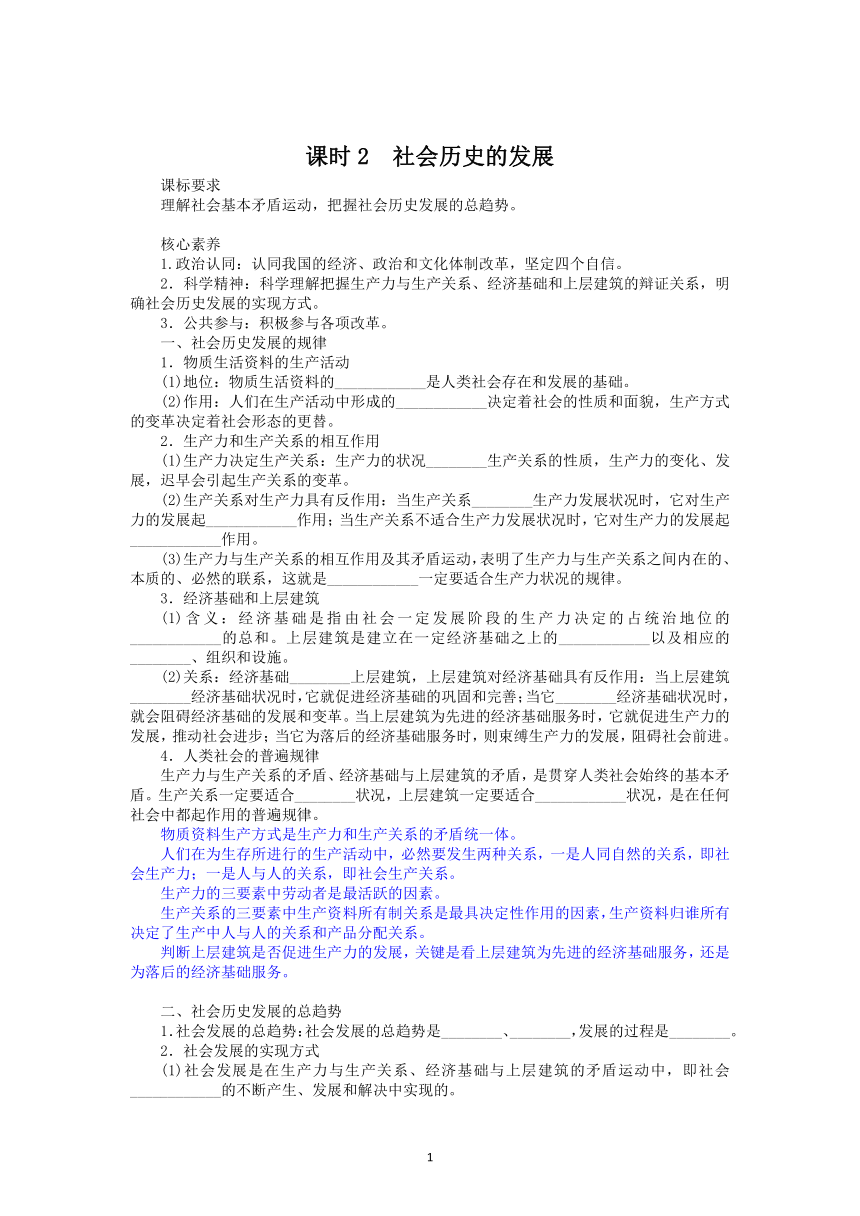 课时 2　社会历史的发展

课标要求
理解社会基本矛盾运动，把握社会历史发展的总趋势。

核心素养
1.政治认同：认同我国的经济、政治和文化体制改革，坚定四个自信。
2．科学精神：科学理解把握生产力与生产关系、经济基础和上层建筑的辩证关系，明确社会历史发展的实现方式。
3．公共参与：积极参与各项改革。
一、社会历史发展的规律
1．物质生活资料的生产活动
(1)地位：物质生活资料的____________是人类社会存在和发展的基础。
(2)作用：人们在生产活动中形成的____________决定着社会的性质和面貌，生产方式的变革决定着社会形态的更替。
2．生产力和生产关系的相互作用
(1)生产力决定生产关系：生产力的状况________生产关系的性质，生产力的变化、发展，迟早会引起生产关系的变革。
(2)生产关系对生产力具有反作用：当生产关系________生产力发展状况时，它对生产力的发展起____________作用；当生产关系不适合生产力发展状况时，它对生产力的发展起____________作用。
(3)生产力与生产关系的相互作用及其矛盾运动，表明了生产力与生产关系之间内在的、本质的、必然的联系，这就是____________一定要适合生产力状况的规律。
3．经济基础和上层建筑
(1)含义：经济基础是指由社会一定发展阶段的生产力决定的占统治地位的____________的总和。上层建筑是建立在一定经济基础之上的____________以及相应的________、组织和设施。
(2)关系：经济基础________上层建筑，上层建筑对经济基础具有反作用：当上层建筑________经济基础状况时，它就促进经济基础的巩固和完善；当它________经济基础状况时，就会阻碍经济基础的发展和变革。当上层建筑为先进的经济基础服务时，它就促进生产力的发展，推动社会进步；当它为落后的经济基础服务时，则束缚生产力的发展，阻碍社会前进。
4．人类社会的普遍规律
生产力与生产关系的矛盾、经济基础与上层建筑的矛盾，是贯穿人类社会始终的基本矛盾。生产关系一定要适合________状况，上层建筑一定要适合____________状况，是在任何社会中都起作用的普遍规律。
物质资料生产方式是生产力和生产关系的矛盾统一体。
人们在为生存所进行的生产活动中，必然要发生两种关系，一是人同自然的关系，即社会生产力；一是人与人的关系，即社会生产关系。
生产力的三要素中劳动者是最活跃的因素。
生产关系的三要素中生产资料所有制关系是最具决定性作用的因素，生产资料归谁所有决定了生产中人与人的关系和产品分配关系。
判断上层建筑是否促进生产力的发展，关键是看上层建筑为先进的经济基础服务，还是为落后的经济基础服务。

二、社会历史发展的总趋势
1.社会发展的总趋势：社会发展的总趋势是________、________，发展的过程是________。
2．社会发展的实现方式
(1)社会发展是在生产力与生产关系、经济基础与上层建筑的矛盾运动中，即社会____________的不断产生、发展和解决中实现的。

1